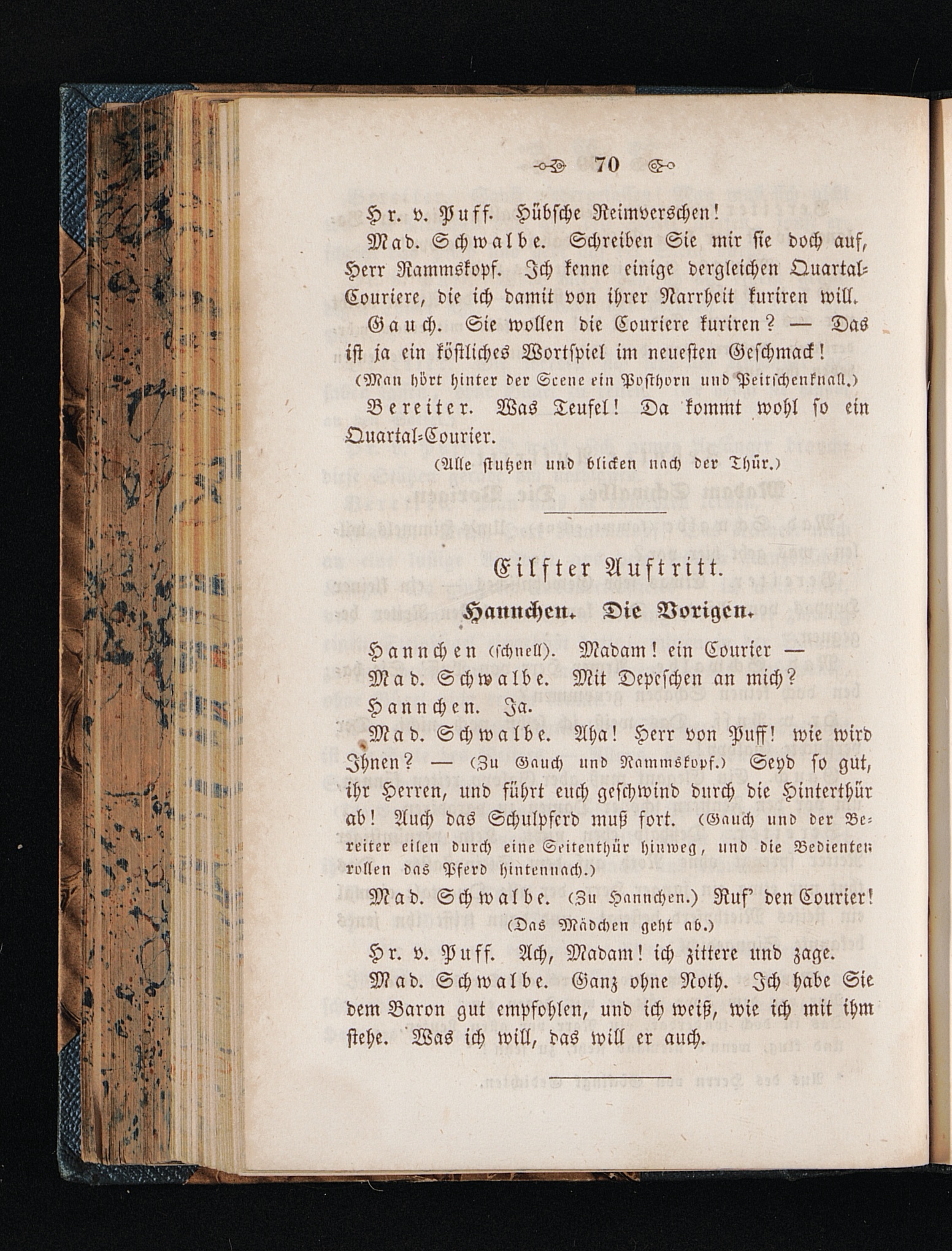 70

Hr. v. Puff. Hübsche Reimverschen!

Mad. Schwalbe. Schreiben Sie mir sie doch auf, Herr Rammskopf. Ich kenne einige dergleichen Quartal-Couriere, die ich damit von ihrer Narrheit kuriren will.

Gauch. Sie wollen die Couriere kuriren? — Das ist ja ein köstliches Wortspiel im neuesten Geschmack!

(Man hört hinter der Scene ein Posthorn und Peitschenknall.)

Bereiter. Was Teufel! Da kommt wohl so ein Quartal-Courier.

(Alle stutzen und blicken nach der Thür.)

Eilfter Auftritt.

Hannchen. Die Vorigen.

Hannchen (schnell). Madam! ein Courier —

Mad. Schwalbe. Mit Depeschen an mich?

Hannchen. Ja.

Mad. Schwalbe. Aha! Herr von Puff! wie wird Ihnen? — (Zu Gauch und Rammskopf.) Seyd so gut, ihr Herren, und führt euch geschwind durch die Hinterthür ab! Auch das Schulpferd muß fort. (Gauch und der Bereiter eilen durch eine Seitenthür hinweg, und die Bedienten rollen das Pferd hintennach.)

Mad. Schwalbe. (Zu Hannchen.) Ruf' den Courier!

(Das Mädchen geht ab.)

Hr. v. Puff. Ach, Madam! ich zittere und zage.

Mad. Schwalbe. Ganz ohne Noth. Ich habe Sie dem Baron gut empfohlen, und ich weiß, wie ich mit ihm stehe. Was ich will, das will er auch.